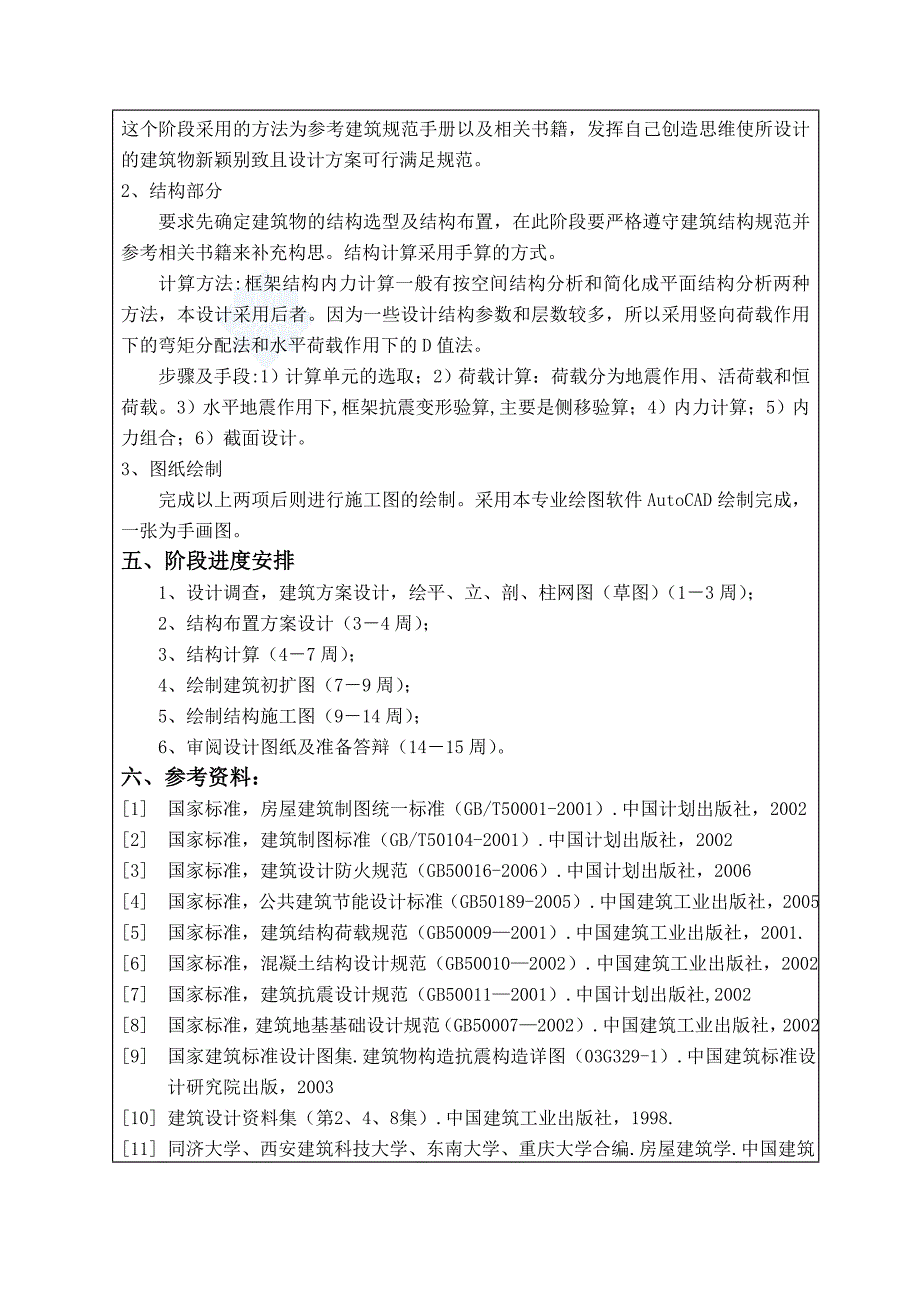 这个阶段采用的方法为参考建筑规范手册以及相关书籍，发挥自己创造思维使所设计的建筑物新颖别致且设计方案可行满足规范。

2、结构部分

要求先确定建筑物的结构选型及结构布置，在此阶段要严格遵守建筑结构规范并参考相关书籍来补充构思。结构计算采用手算的方式。

计算方法:框架结构内力计算一般有按空间结构分析和简化成平面结构分析两种方法，本设计采用后者。因为一些设计结构参数和层数较多，所以采用竖向荷载作用下的弯矩分配法和水平荷载作用下的D值法。

步骤及手段:1）计算单元的选取；2）荷载计算：荷载分为地震作用、活荷载和恒荷载。3）水平地震作用下,框架抗震变形验算,主要是侧移验算；4）内力计算；5）内力组合；6）截面设计。

3、图纸绘制

完成以上两项后则进行施工图的绘制。采用本专业绘图软件AutoCAD绘制完成，一张为手画图。

五、阶段进度安排

1、设计调查，建筑方案设计，绘平、立、剖、柱网图（草图）（1－3周）；

2、结构布置方案设计（3－4周）；

3、结构计算（4－7周）；

4、绘制建筑初扩图（7－9周）；

5、绘制结构施工图（9－14周）；

6、审阅设计图纸及准备答辩（14－15周）。

六、参考资料：

[1] 国家标准，房屋建筑制图统一标准（GB/T50001-2001）.中国计划出版社，2002

[2] 国家标准，建筑制图标准（GB/T50104-2001）.中国计划出版社，2002

[3] 国家标准，建筑设计防火规范（GB50016-2006）.中国计划出版社，2006

[4] 国家标准，公共建筑节能设计标准（GB50189-2005）.中国建筑工业出版社，2005

[5] 国家标准，建筑结构荷载规范（GB50009—2001）.中国建筑工业出版社，2001.

[6] 国家标准，混凝土结构设计规范（GB50010—2002）.中国建筑工业出版社，2002

[7] 国家标准，建筑抗震设计规范（GB50011—2001）.中国计划出版社,2002

[8] 国家标准，建筑地基基础设计规范（GB50007—2002）.中国建筑工业出版社，2002

[9] 国家建筑标准设计图集.建筑物构造抗震构造详图（03G329-1）.中国建筑标准设计研究院出版，2003

[10] 建筑设计资料集（第2、4、8集）.中国建筑工业出版社，1998.

[11] 同济大学、西安建筑科技大学、东南大学、重庆大学合编.房屋建筑学.中国建筑